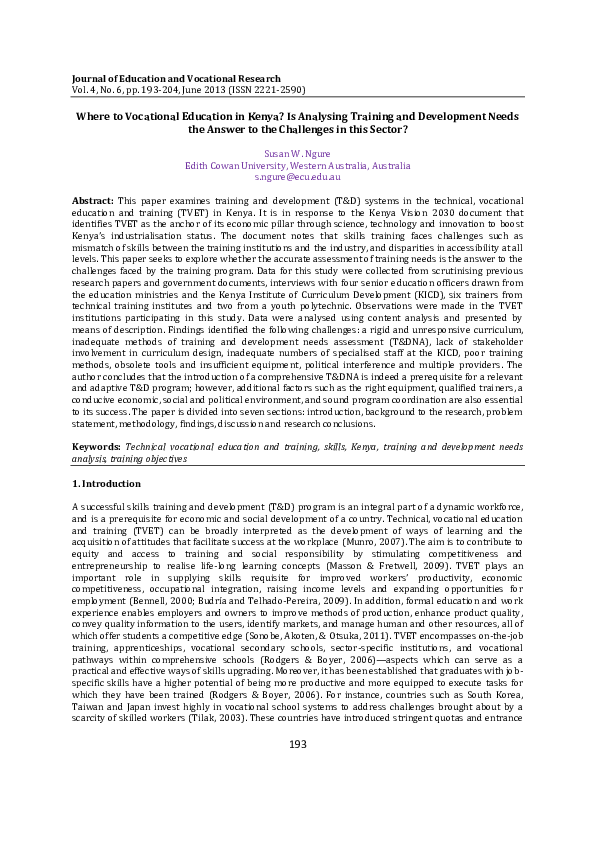 Journal of Education and Vocational Research
Vol. 4, No. 6, pp. 193-204, June 2013 (ISSN 2221-2590)

Where to Vocational Education in Kenya? Is Analysing Training and Development Needs the Answer to the Challenges in this Sector?

Susan W. Ngure
Edith Cowan University, Western Australia, Australia
s.ngure@ecu.edu.au

Abstract: This paper examines training and development (T&D) systems in the technical, vocational education and training (TVET) in Kenya. It is in response to the Kenya Vision 2030 document that identifies TVET as the anchor of its economic pillar through science, technology and innovation to boost Kenya's industrialisation status. The document notes that skills training faces challenges such as mismatch of skills between the training institutions and the industry, and disparities in accessibility at all levels. This paper seeks to explore whether the accurate assessment of training needs is the answer to the challenges faced by the training program. Data for this study were collected from scrutinising previous research papers and government documents, interviews with four senior education officers drawn from the education ministries and the Kenya Institute of Curriculum Development (KICD), six trainers from technical training institutes and two from a youth polytechnic. Observations were made in the TVET institutions participating in this study. Data were analysed using content analysis and presented by means of description. Findings identified the following challenges: a rigid and unresponsive curriculum, inadequate methods of training and development needs assessment (T&DNA), lack of stakeholder involvement in curriculum design, inadequate numbers of specialised staff at the KICD, poor training methods, obsolete tools and insufficient equipment, political interference and multiple providers. The author concludes that the introduction of a comprehensive T&DNA is indeed a prerequisite for a relevant and adaptive T&D program; however, additional factors such as the right equipment, qualified trainers, a conducive economic, social and political environment, and sound program coordination are also essential to its success. The paper is divided into seven sections: introduction, background to the research, problem statement, methodology, findings, discussion and research conclusions.

Keywords: Technical vocational education and training, skills, Kenya, training and development needs analysis, training objectives

1. Introduction

A successful skills training and development (T&D) program is an integral part of a dynamic workforce, and is a prerequisite for economic and social development of a country. Technical, vocational education and training (TVET) can be broadly interpreted as the development of ways of learning and the acquisition of attitudes that facilitate success at the workplace (Munro, 2007). The aim is to contribute to equity and access to training and social responsibility by stimulating competitiveness and entrepreneurship to realise life-long learning concepts (Masson & Fretwell, 2009). TVET plays an important role in supplying skills requisite for improved workers' productivity, economic competitiveness, occupational integration, raising income levels and expanding opportunities for employment (Bennell, 2000; Budría and Telhado-Pereira, 2009). In addition, formal education and work experience enables employers and owners to improve methods of production, enhance product quality, convey quality information to the users, identify markets, and manage human and other resources, all of which offer students a competitive edge (Sonobe, Akoten, & Otsuka, 2011). TVET encompasses on-the-job training, apprenticeships, vocational secondary schools, sector-specific institutions, and vocational pathways within comprehensive schools (Rodgers & Boyer, 2006)—aspects which can serve as a practical and effective ways of skills upgrading. Moreover, it has been established that graduates with job-specific skills have a higher potential of being more productive and more equipped to execute tasks for which they have been trained (Rodgers & Boyer, 2006). For instance, countries such as South Korea, Taiwan and Japan invest highly in vocational school systems to address challenges brought about by a scarcity of skilled workers (Tilak, 2003). These countries have introduced stringent quotas and entrance

193